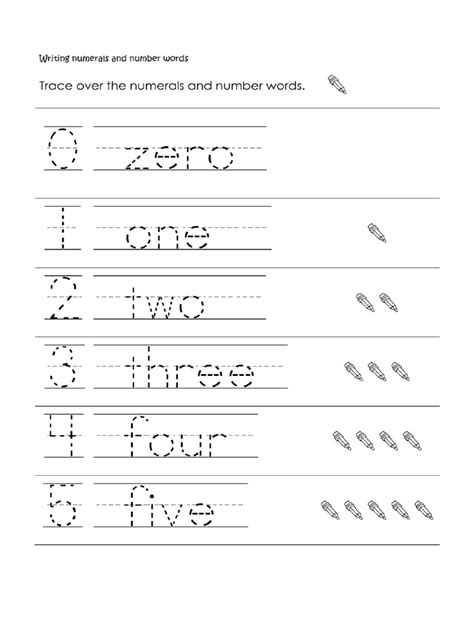 Writing numerals and number words

Trace over the numerals and number words.

0 zero

1 one

2 two

3 three

4 four

5 five